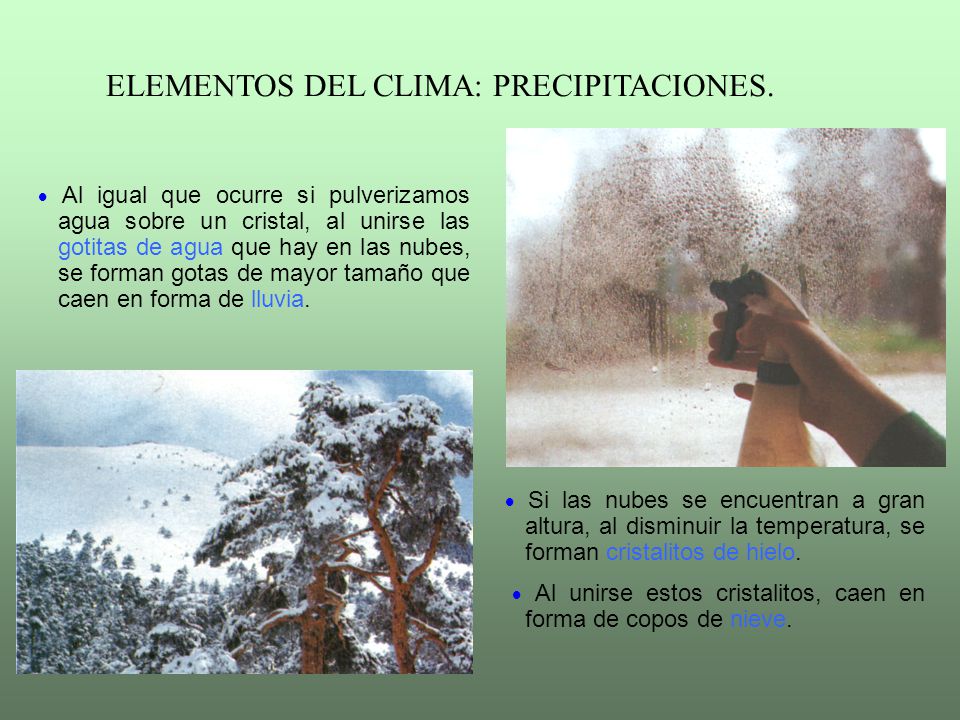 ELEMENTOS DEL CLIMA: PRECIPITACIONES.

• Al igual que ocurre si pulverizamos agua sobre un cristal, al unirse las gotitas de agua que hay en las nubes, se forman gotas de mayor tamaño que caen en forma de lluvia.

• Si las nubes se encuentran a gran altura, al disminuir la temperatura, se forman cristalitos de hielo.

• Al unirse estos cristalitos, caen en forma de copos de nieve.